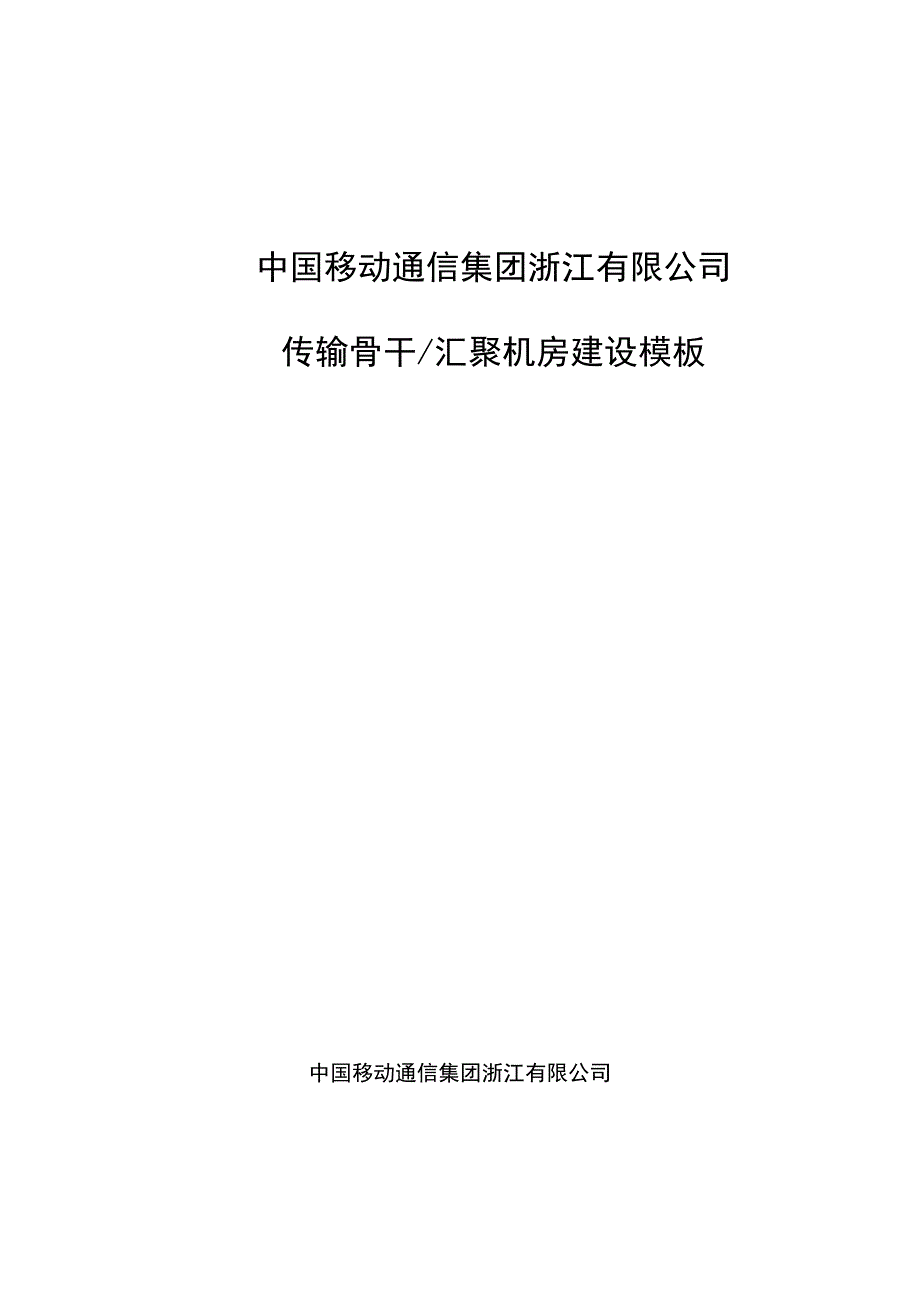 中国移动通信集团浙江有限公司

传输骨干/汇聚机房建设模板

中国移动通信集团浙江有限公司